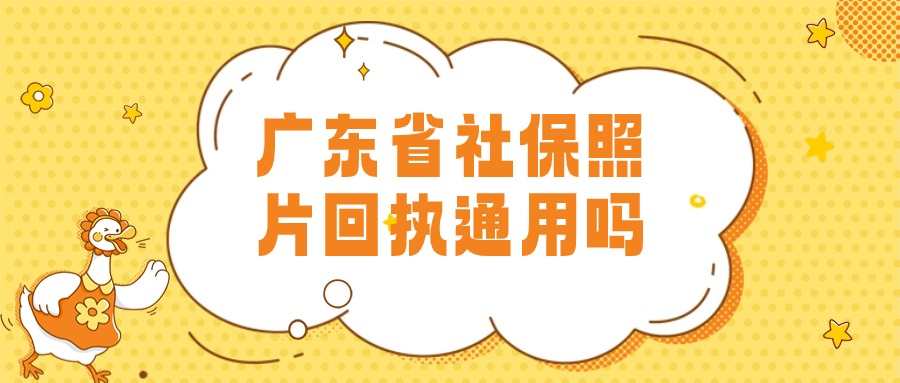 广东省社保照片回执通用吗